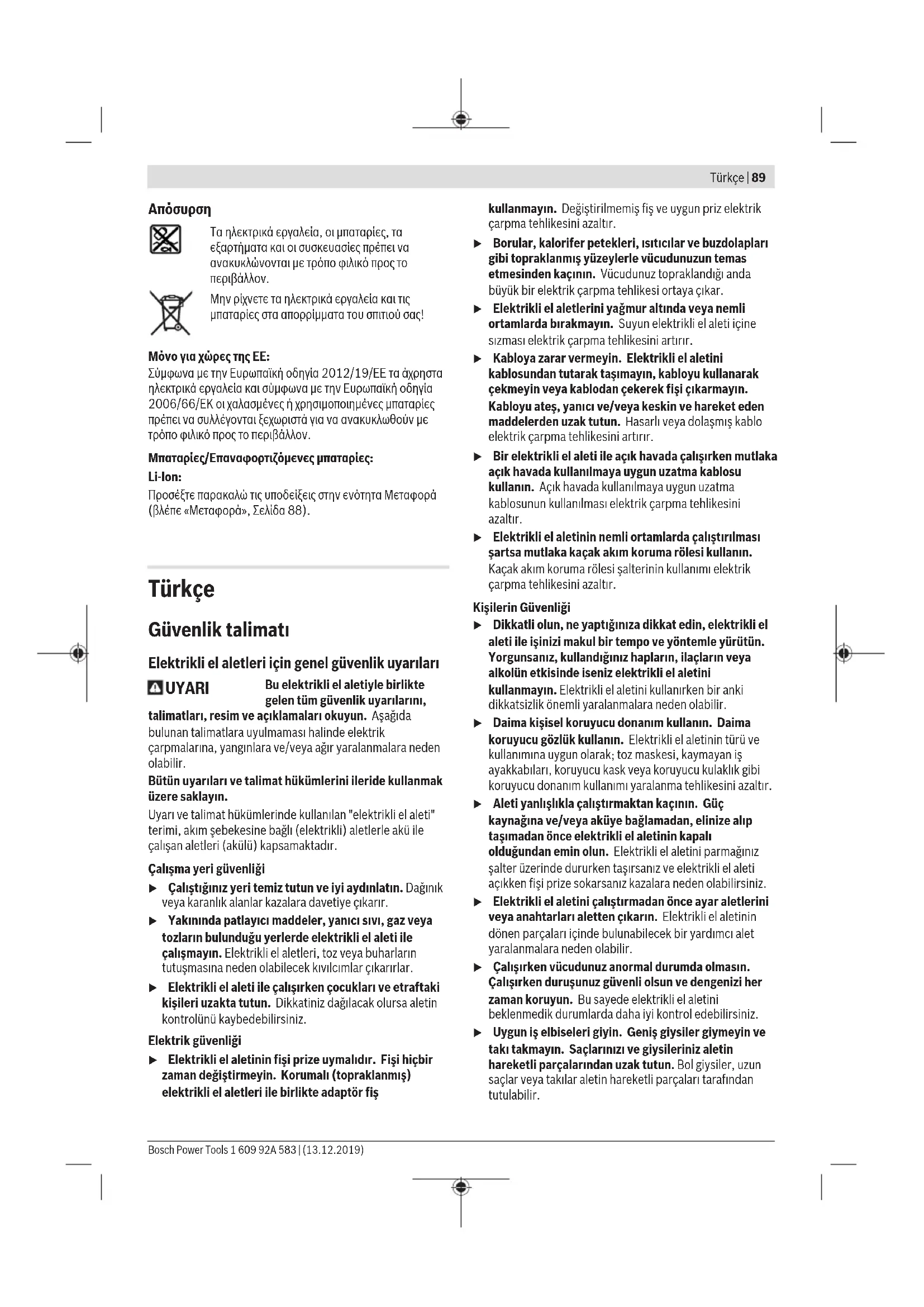 Türkçe | 89

Απόσυρση

Τα ηλεκτρικά εργαλεία, οι μπαταρίες, τα εξαρτήματα και οι συσκευασίες πρέπει να ανακυκλώνονται με τρόπο φιλικό προς το περιβάλλον.

Μην ρίχνετε τα ηλεκτρικά εργαλεία και τις μπαταρίες στα απορρίμματα του σπιτιού σας!

Μόνο για χώρες της ΕΕ:
Σύμφωνα με την Ευρωπαϊκή οδηγία 2012/19/ΕΕ τα άχρηστα ηλεκτρικά εργαλεία και σύμφωνα με την Ευρωπαϊκή οδηγία 2006/66/ΕΚ οι χαλασμένες ή χρησιμοποιημένες μπαταρίες πρέπει να συλλέγονται ξεχωριστά για να ανακυκλωθούν με τρόπο φιλικό προς το περιβάλλον.

Μπαταρίες/Επαναφορτιζόμενες μπαταρίες:
Li-Ion:
Προσέξτε παρακαλώ τις υποδείξεις στην ενότητα Μεταφορά (βλέπε «Μεταφορά», Σελίδα 88).

Türkçe

Güvenlik talimatı

Elektrikli el aletleri için genel güvenlik uyarıları

UYARI Bu elektrikli el aletiyle birlikte gelen tüm güvenlik uyarılarını, talimatları, resim ve açıklamaları okuyun. Aşağıda bulunan talimatlara uyulmaması halinde elektrik çarpmalarına, yangınlara ve/veya ağır yaralanmalara neden olabilir.

Bütün uyarıları ve talimat hükümlerini ileride kullanmak üzere saklayın.

Uyarı ve talimat hükümlerinde kullanılan "elektrikli el aleti" terimi, akım şebekesine bağlı (elektrikli) aletlerle akü ile çalışan aletleri (akülü) kapsamaktadır.

Çalışma yeri güvenliği

▶ Çalıştığınız yeri temiz tutun ve iyi aydınlatın. Dağınık veya karanlık alanlar kazalara davetiye çıkarır.

▶ Yakınında patlayıcı maddeler, yanıcı sıvı, gaz veya tozların bulunduğu yerlerde elektrikli el aleti ile çalışmayın. Elektrikli el aletleri, toz veya buharların tutuşmasına neden olabilecek kıvılcımlar çıkarırlar.

▶ Elektrikli el aleti ile çalışırken çocukları ve etraftaki kişileri uzakta tutun. Dikkatiniz dağılacak olursa aletin kontrolünü kaybedebilirsiniz.

Elektrik güvenliği

▶ Elektrikli el aletinin fişi prize uymalıdır. Fişi hiçbir zaman değiştirmeyin. Korumalı (topraklanmış) elektrikli el aletleri ile birlikte adaptör fiş kullanmayın. Değiştirilmemiş fiş ve uygun priz elektrik çarpma tehlikesini azaltır.

▶ Borular, kalorifer petekleri, ısıtıcılar ve buzdolapları gibi topraklanmış yüzeylerle vücudunuzun temas etmesinden kaçının. Vücudunuz topraklandığı anda büyük bir elektrik çarpma tehlikesi ortaya çıkar.

▶ Elektrikli el aletlerini yağmur altında veya nemli ortamlarda bırakmayın. Suyun elektrikli el aleti içine sızması elektrik çarpma tehlikesini artırır.

▶ Kabloya zarar vermeyin. Elektrikli el aletini kablosundan tutarak taşımayın, kabloyu kullanarak çekmeyin veya kablodan çekerek fişi çıkarmayın. Kabloyu ateş, yanıcı ve/veya keskin ve hareket eden maddelerden uzak tutun. Hasarlı veya dolaşmış kablo elektrik çarpma tehlikesini artırır.

▶ Bir elektrikli el aleti ile açık havada çalışırken mutlaka açık havada kullanılmaya uygun uzatma kablosu kullanın. Açık havada kullanılmaya uygun uzatma kablosunun kullanılması elektrik çarpma tehlikesini azaltır.

▶ Elektrikli el aletinin nemli ortamlarda çalıştırılması şartsa mutlaka kaçak akım koruma rölesi kullanın. Kaçak akım koruma rölesi şalterinin kullanımı elektrik çarpma tehlikesini azaltır.

Kişilerin Güvenliği

▶ Dikkatli olun, ne yaptığınıza dikkat edin, elektrikli el aleti ile işinizi makul bir tempo ve yöntemle yürütün. Yorgunsanız, kullandığınız hapların, ilaçların veya alkolün etkisinde iseniz elektrikli el aletini kullanmayın. Elektrikli el aletini kullanırken bir anki dikkatsizlik önemli yaralanmalara neden olabilir.

▶ Daima kişisel koruyucu donanım kullanın. Daima koruyucu gözlük kullanın. Elektrikli el aletinin türü ve kullanımına uygun olarak; toz maskesi, kaymayan iş ayakkabıları, koruyucu kask veya koruyucu kulaklık gibi koruyucu donanım kullanımı yaralanma tehlikesini azaltır.

▶ Aleti yanlışlıkla çalıştırmaktan kaçının. Güç kaynağına ve/veya aküye bağlamadan, elinize alıp taşımadan önce elektrikli el aletinin kapalı olduğundan emin olun. Elektrikli el aletini parmağınız şalter üzerinde dururken taşırsanız ve elektrikli el aleti açıkken fişi prize sokarsanız kazalara neden olabilirsiniz.

▶ Elektrikli el aletini çalıştırmadan önce ayar aletlerini veya anahtarları aletten çıkarın. Elektrikli el aletinin dönen parçaları içinde bulunabilecek bir yardımcı alet yaralanmalara neden olabilir.

▶ Çalışırken vücudunuz anormal durumda olmasın. Çalışırken duruşunuz güvenli olsun ve dengenizi her zaman koruyun. Bu sayede elektrikli el aletini beklenmedik durumlarda daha iyi kontrol edebilirsiniz.

▶ Uygun iş elbiseleri giyin. Geniş giysiler giymeyin ve takı takmayın. Saçlarınızı ve giysileriniz aletin hareketli parçalarından uzak tutun. Bol giysiler, uzun saçlar veya takılar aletin hareketli parçaları tarafından tutulabilir.

Bosch Power Tools 1 609 92A 583 | (13.12.2019)